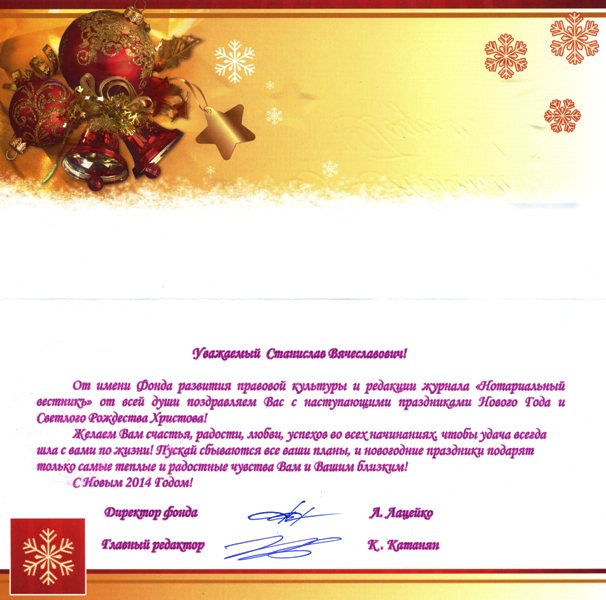 Уважаемый Станислав Вячеславович!

От имени Фонда развития правовой культуры и редакции журнала «Нотариальный вестникъ» от всей души поздравляем Вас с наступающими праздниками Нового Года и Светлого Рождества Христова!

Желаем Вам счастья, радости, любви, успехов во всех начинаниях, чтобы удача всегда шла с вами по жизни! Пускай сбываются все ваши планы, и новогодние праздники подарят только самые теплые и радостные чувства Вам и Вашим близким!

С Новым 2014 Годом!

Директор фонда А. Лацейко

Главный редактор К. Катанян